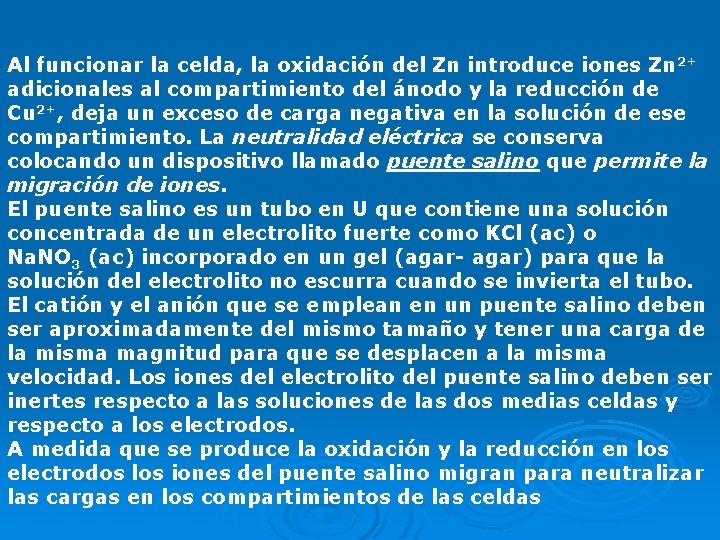 Al funcionar la celda, la oxidación del Zn introduce iones $Zn^{2+}$ adicionales al compartimiento del ánodo y la reducción de $Cu^{2+}$, deja un exceso de carga negativa en la solución de ese compartimiento. La neutralidad eléctrica se conserva colocando un dispositivo llamado puente salino que permite la migración de iones.
El puente salino es un tubo en U que contiene una solución concentrada de un electrolito fuerte como KCl (ac) o $NaNO_3$ (ac) incorporado en un gel (agar- agar) para que la solución del electrolito no escurra cuando se invierta el tubo.
El catión y el anión que se emplean en un puente salino deben ser aproximadamente del mismo tamaño y tener una carga de la misma magnitud para que se desplacen a la misma velocidad. Los iones del electrolito del puente salino deben ser inertes respecto a las soluciones de las dos medias celdas y respecto a los electrodos.
A medida que se produce la oxidación y la reducción en los electrodos los iones del puente salino migran para neutralizar las cargas en los compartimientos de las celdas